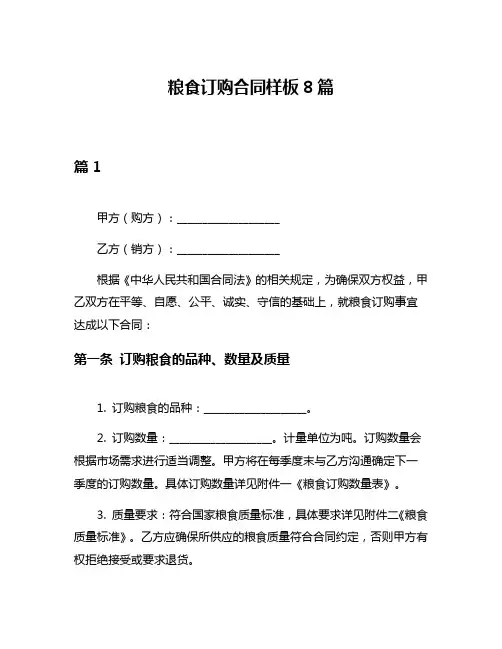 粮食订购合同样板 8 篇

篇 1

甲方（购方）：__________________

乙方（销方）：__________________

根据《中华人民共和国合同法》的相关规定，为确保双方权益，甲乙双方在平等、自愿、公平、诚实、守信的基础上，就粮食订购事宜达成以下合同：

第一条 订购粮食的品种、数量及质量

1. 订购粮食的品种：__________________。

2. 订购数量：__________________。计量单位为吨。订购数量会根据市场需求进行适当调整。甲方将在每季度末与乙方沟通确定下一季度的订购数量。具体订购数量详见附件一《粮食订购数量表》。

3. 质量要求：符合国家粮食质量标准，具体要求详见附件二《粮食质量标准》。乙方应确保所供应的粮食质量符合合同约定，否则甲方有权拒绝接受或要求退货。